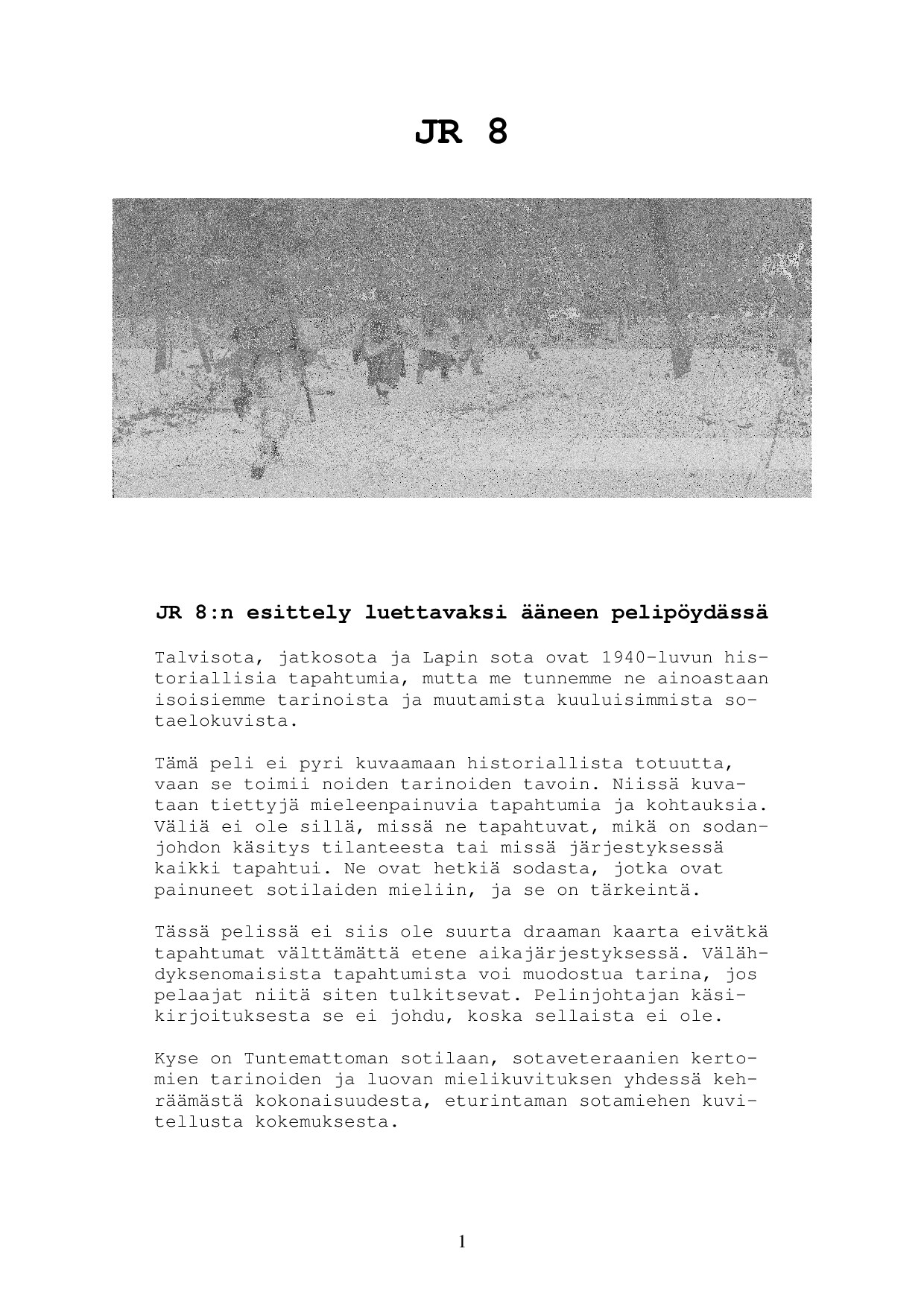 JR 8

JR 8:n esittely luettavaksi ääneen pelipöydässä

Talvisota, jatkosota ja Lapin sota ovat 1940-luvun historiallisia tapahtumia, mutta me tunnemme ne ainoastaan isoisiemme tarinoista ja muutamista kuuluisimmista sotaelokuvista.

Tämä peli ei pyri kuvaamaan historiallista totuutta, vaan se toimii noiden tarinoiden tavoin. Niissä kuvataan tiettyjä mieleenpainuvia tapahtumia ja kohtauksia. Väliä ei ole sillä, missä ne tapahtuvat, mikä on sodanjohdon käsitys tilanteesta tai missä järjestyksessä kaikki tapahtui. Ne ovat hetkiä sodasta, jotka ovat painuneet sotilaiden mieliin, ja se on tärkeintä.

Tässä pelissä ei siis ole suurta draaman kaarta eivätkä tapahtumat välttämättä etene aikajärjestyksessä. Välähdyksenomaisista tapahtumista voi muodostua tarina, jos pelaajat niitä siten tulkitsevat. Pelinjohtajan käsikirjoituksesta se ei johdu, koska sellaista ei ole.

Kyse on Tuntemattoman sotilaan, sotaveteraanien kertomien tarinoiden ja luovan mielikuvituksen yhdessä kehräämästä kokonaisuudesta, eturintaman sotamiehen kuvitellusta kokemuksesta.

1